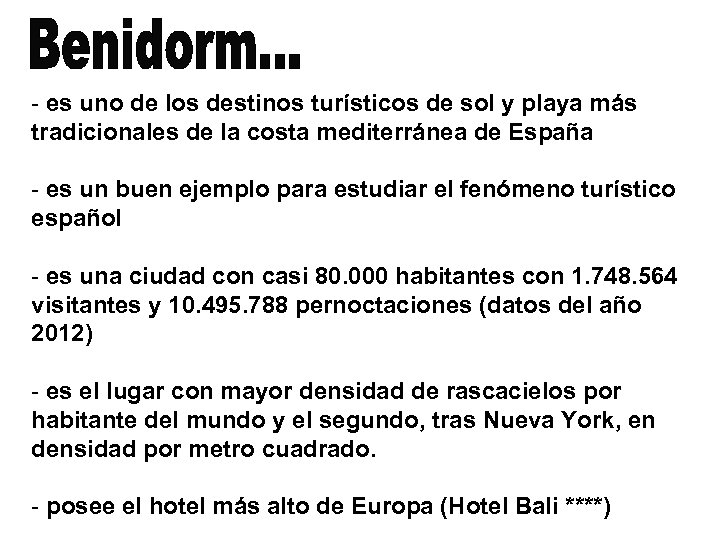 Benidorm...

- es uno de los destinos turísticos de sol y playa más tradicionales de la costa mediterránea de España

- es un buen ejemplo para estudiar el fenómeno turístico español

- es una ciudad con casi 80.000 habitantes con 1.748.564 visitantes y 10.495.788 pernoctaciones (datos del año 2012)

- es el lugar con mayor densidad de rascacielos por habitante del mundo y el segundo, tras Nueva York, en densidad por metro cuadrado.

- posee el hotel más alto de Europa (Hotel Bali ****)